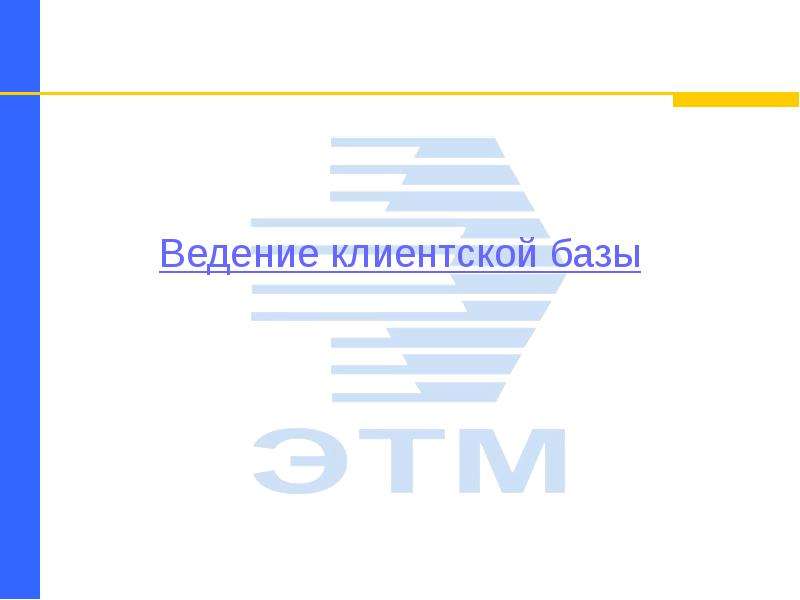 Ведение клиентской базы

ЭТМ